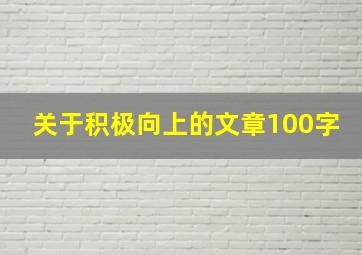 关于积极向上的文章100字